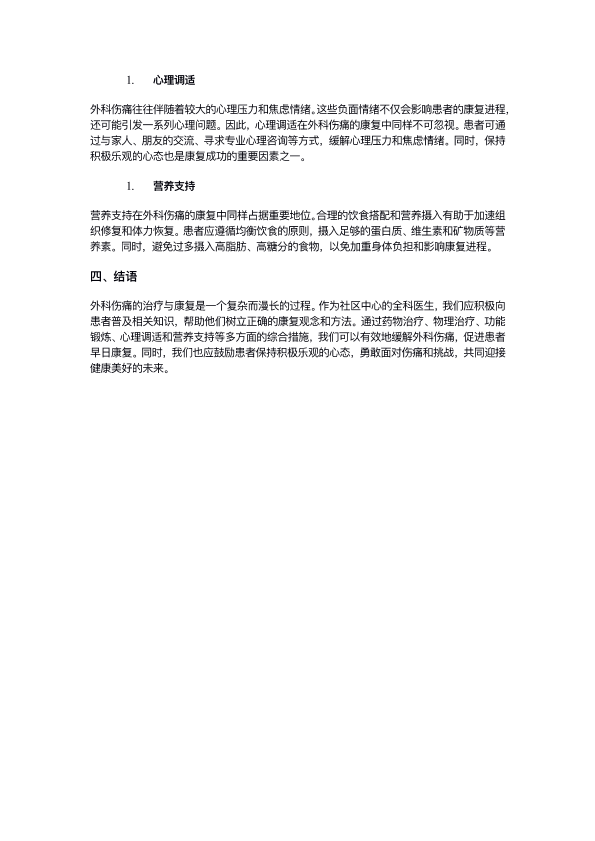 1. 心理调适

外科伤痛往往伴随着较大的心理压力和焦虑情绪。这些负面情绪不仅会影响患者的康复进程，还可能引发一系列心理问题。因此，心理调适在外科伤痛的康复中同样不可忽视。患者可通过与家人、朋友的交流、寻求专业心理咨询等方式，缓解心理压力和焦虑情绪。同时，保持积极乐观的心态也是康复成功的重要因素之一。

1. 营养支持

营养支持在外科伤痛的康复中同样占据重要地位。合理的饮食搭配和营养摄入有助于加速组织修复和体力恢复。患者应遵循均衡饮食的原则，摄入足够的蛋白质、维生素和矿物质等营养素。同时，避免过多摄入高脂肪、高糖分的食物，以免加重身体负担和影响康复进程。

四、结语

外科伤痛的治疗与康复是一个复杂而漫长的过程。作为社区中心的全科医生，我们应积极向患者普及相关知识，帮助他们树立正确的康复观念和方法。通过药物治疗、物理治疗、功能锻炼、心理调适和营养支持等多方面的综合措施，我们可以有效地缓解外科伤痛，促进患者早日康复。同时，我们也应鼓励患者保持积极乐观的心态，勇敢面对伤痛和挑战，共同迎接健康美好的未来。